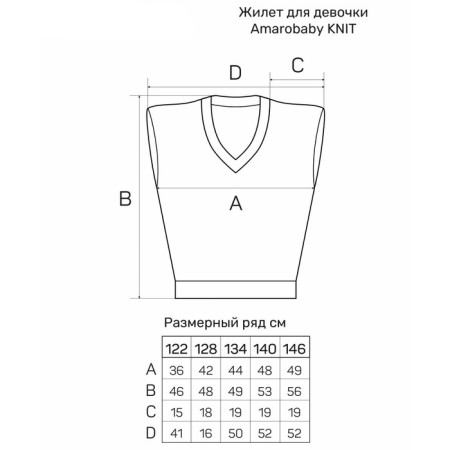 Жилет для девочки
Amarobaby KNIT

D
C
B
A

Размерный ряд см

|   | 122 | 128 | 134 | 140 | 146 |
|---|---|---|---|---|---|
| A | 36 | 42 | 44 | 48 | 49 |
| B | 46 | 48 | 49 | 53 | 56 |
| C | 15 | 18 | 19 | 19 | 19 |
| D | 41 | 16 | 50 | 52 | 52 |